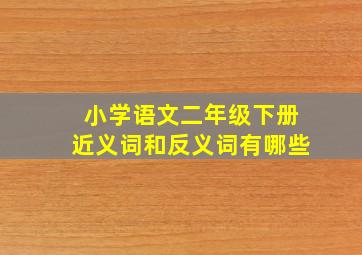 小学语文二年级下册
近义词和反义词有哪些